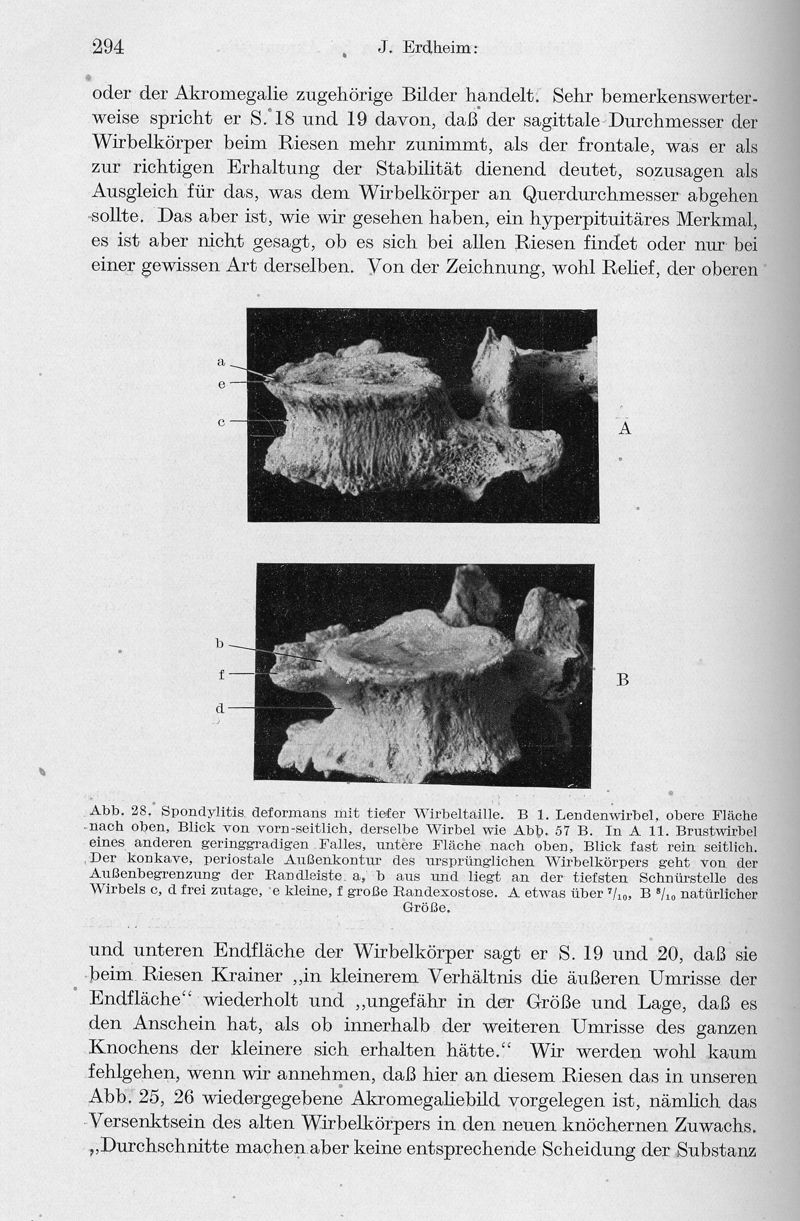 294 J. Erdheim:

oder der Akromegalie zugehörige Bilder handelt. Sehr bemerkenswerterweise spricht er S. 18 und 19 davon, daß der sagittale Durchmesser der Wirbelkörper beim Riesen mehr zunimmt, als der frontale, was er als zur richtigen Erhaltung der Stabilität dienend deutet, sozusagen als Ausgleich für das, was dem Wirbelkörper an Querdurchmesser abgehen sollte. Das aber ist, wie wir gesehen haben, ein hyperpituitäres Merkmal, es ist aber nicht gesagt, ob es sich bei allen Riesen findet oder nur bei einer gewissen Art derselben. Von der Zeichnung, wohl Relief, der oberen

a
e
c
A

b
f
d
B

Abb. 28. Spondylitis deformans mit tiefer Wirbeltaille. B 1. Lendenwirbel, obere Fläche nach oben, Blick von vorn-seitlich, derselbe Wirbel wie Abb. 57 B. In A 11. Brustwirbel eines anderen geringgradigen Falles, untere Fläche nach oben, Blick fast rein seitlich. Der konkave, periostale Außenkontur des ursprünglichen Wirbelkörpers geht von der Außenbegrenzung der Randleiste a, b aus und liegt an der tiefsten Schnürstelle des Wirbels c, d frei zutage, e kleine, f große Randexostose. A etwas über $^7/_{10}$, B $^8/_{10}$ natürlicher Größe.

und unteren Endfläche der Wirbelkörper sagt er S. 19 und 20, daß sie beim Riesen Krainer „in kleinerem Verhältnis die äußeren Umrisse der Endfläche“ wiederholt und „ungefähr in der Größe und Lage, daß es den Anschein hat, als ob innerhalb der weiteren Umrisse des ganzen Knochens der kleinere sich erhalten hätte.“ Wir werden wohl kaum fehlgehen, wenn wir annehmen, daß hier an diesem Riesen das in unseren Abb. 25, 26 wiedergegebene Akromegaliebild vorgelegen ist, nämlich das Versenktsein des alten Wirbelkörpers in den neuen knöchernen Zuwachs. „Durchschnitte machen aber keine entsprechende Scheidung der Substanz